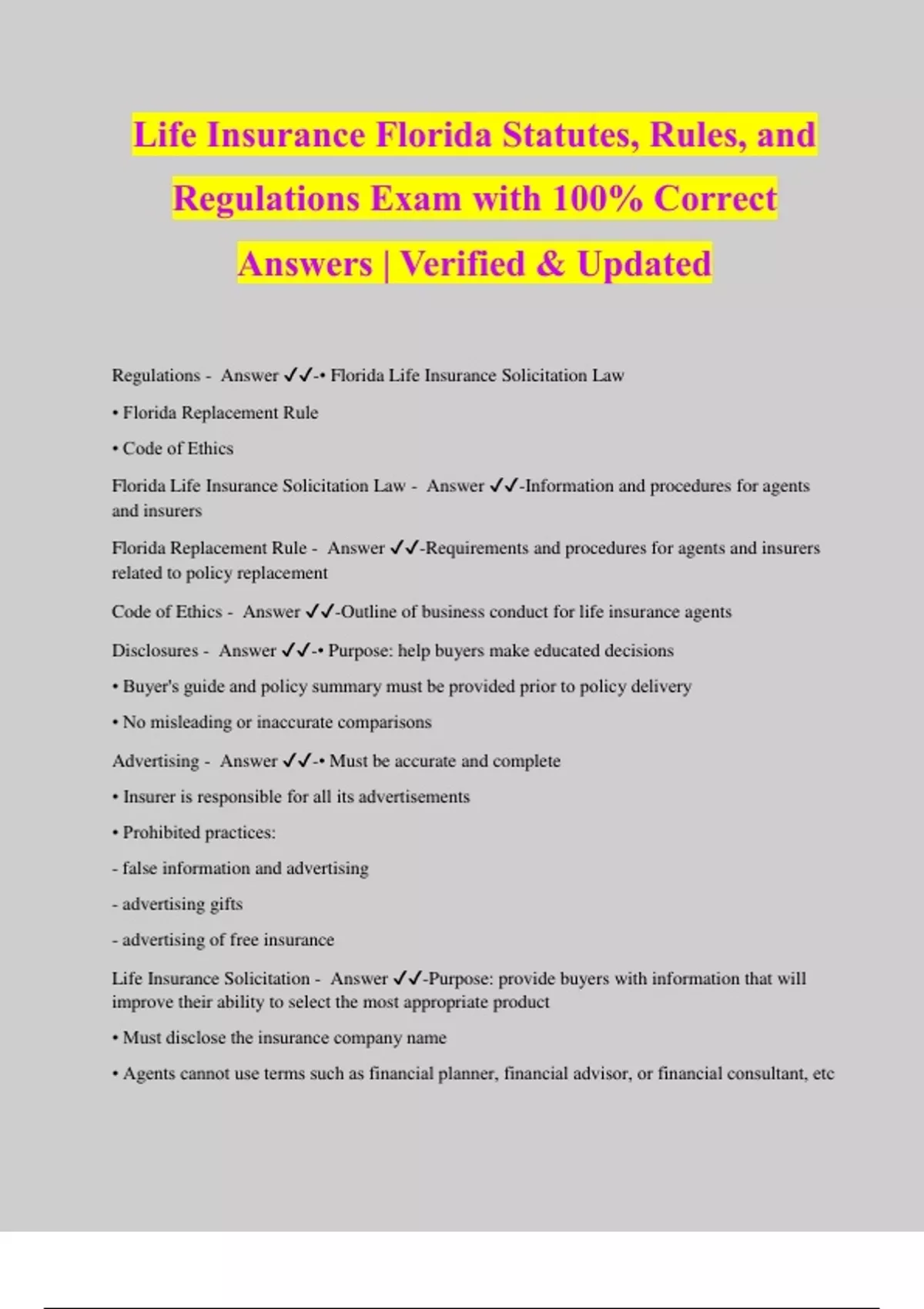 Life Insurance Florida Statutes, Rules, and Regulations Exam with 100% Correct Answers | Verified & Updated

Regulations - Answer ✓✓-• Florida Life Insurance Solicitation Law

• Florida Replacement Rule

• Code of Ethics

Florida Life Insurance Solicitation Law - Answer ✓✓-Information and procedures for agents and insurers

Florida Replacement Rule - Answer ✓✓-Requirements and procedures for agents and insurers related to policy replacement

Code of Ethics - Answer ✓✓-Outline of business conduct for life insurance agents

Disclosures - Answer ✓✓-• Purpose: help buyers make educated decisions

• Buyer's guide and policy summary must be provided prior to policy delivery

• No misleading or inaccurate comparisons

Advertising - Answer ✓✓-• Must be accurate and complete

• Insurer is responsible for all its advertisements

• Prohibited practices:

- false information and advertising

- advertising gifts

- advertising of free insurance

Life Insurance Solicitation - Answer ✓✓-Purpose: provide buyers with information that will improve their ability to select the most appropriate product

• Must disclose the insurance company name

• Agents cannot use terms such as financial planner, financial advisor, or financial consultant, etc